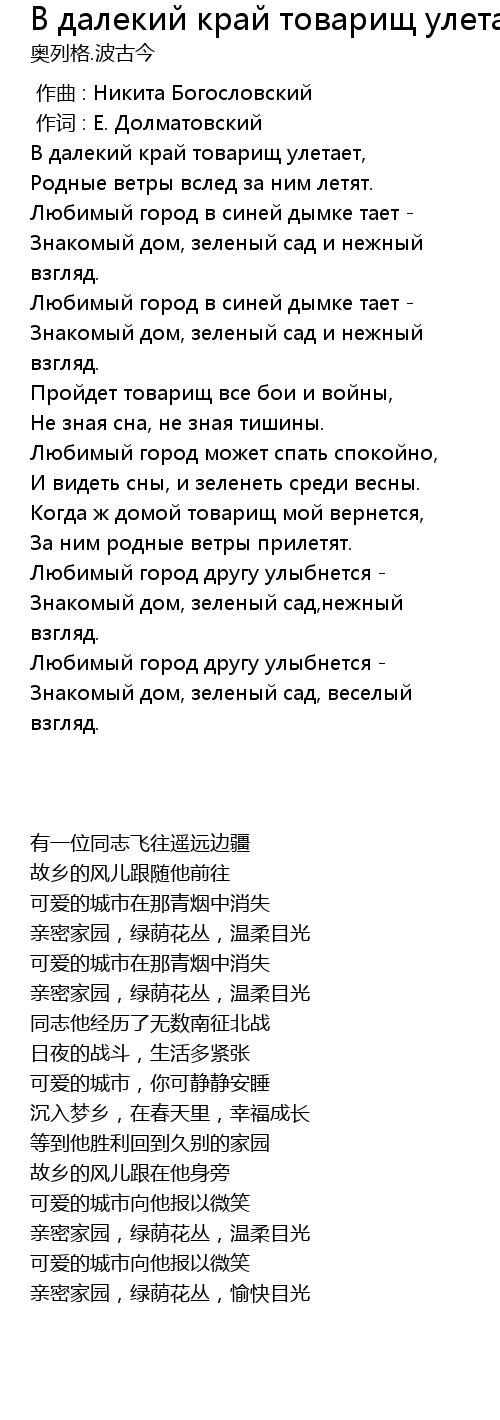 В далекий край товарищ улета
奥列格.波古今

作曲 : Никита Богословский
作词 : Е. Долматовский
В далекий край товарищ улетает,
Родные ветры вслед за ним летят.
Любимый город в синей дымке тает -
Знакомый дом, зеленый сад и нежный взгляд.
Любимый город в синей дымке тает -
Знакомый дом, зеленый сад и нежный взгляд.
Пройдет товарищ все бои и войны,
Не зная сна, не зная тишины.
Любимый город может спать спокойно,
И видеть сны, и зеленеть среди весны.
Когда ж домой товарищ мой вернется,
За ним родные ветры прилетят.
Любимый город другу улыбнется -
Знакомый дом, зеленый сад,нежный взгляд.
Любимый город другу улыбнется -
Знакомый дом, зеленый сад, веселый взгляд.

有一位同志飞往遥远边疆
故乡的风儿跟随他前往
可爱的城市在那青烟中消失
亲密家园，绿荫花丛，温柔目光
可爱的城市在那青烟中消失
亲密家园，绿荫花丛，温柔目光
同志他经历了无数南征北战
日夜的战斗，生活多紧张
可爱的城市，你可静静安睡
沉入梦乡，在春天里，幸福成长
等到他胜利回到久别的家园
故乡的风儿跟在他身旁
可爱的城市向他报以微笑
亲密家园，绿荫花丛，温柔目光
可爱的城市向他报以微笑
亲密家园，绿荫花丛，愉快目光